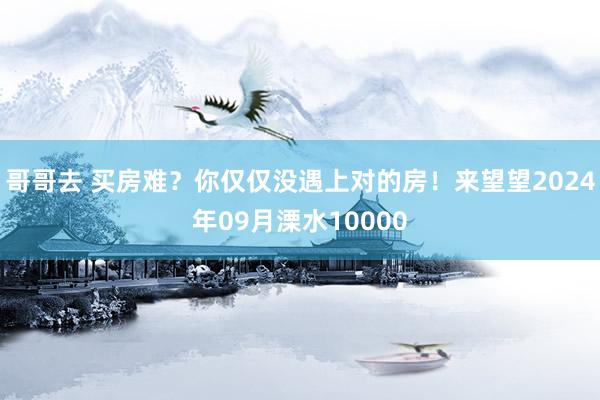 哥哥去 买房难？你仅仅没遇上对的房！来望望2024年09月溧水10000